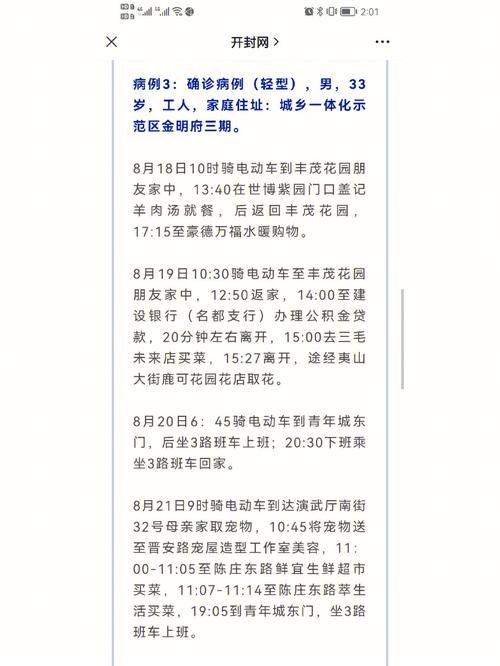 2:01

开封网 >

病例3：确诊病例（轻型），男，33岁，工人，家庭住址：城乡一体化示范区金明府三期。

8月18日10时骑电动车到丰茂花园朋友家中，13:40在世博紫园门口盖记羊肉汤就餐，后返回丰茂花园，17:15至豪德万福水暖购物。

8月19日10:30骑电动车至丰茂花园朋友家中，12:50返家，14:00至建设银行（名都支行）办理公积金贷款，20分钟左右离开，15:00去三毛未来店买菜，15:27离开，途经夷山大街鹿可花园花店取花。

8月20日6：45骑电动车到青年城东门，后坐3路班车上班；20:30下班乘坐3路班车回家。

8月21日9时骑电动车到达演武厅南街32号母亲家取宠物，10:45将宠物送至晋安路宠屋造型工作室美容，11:00-11:05至陈庄东路鲜宜生鲜超市买菜，11:07-11:14至陈庄东路萃生活买菜，19:05到青年城东门，坐3路班车上班。